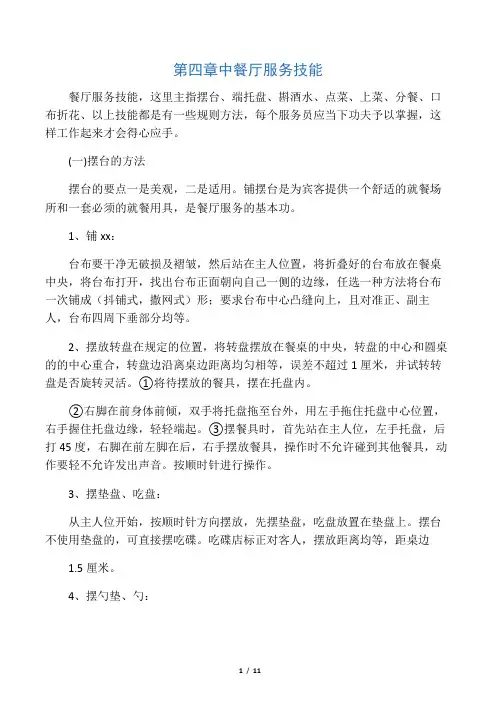 第四章中餐厅服务技能

餐厅服务技能，这里主指摆台、端托盘、斟酒水、点菜、上菜、分餐、口布折花、以上技能都是有一些规则方法，每个服务员应当下功夫予以掌握，这样工作起来才会得心应手。

(一)摆台的方法

摆台的要点一是美观，二是适用。铺摆台是为宾客提供一个舒适的就餐场所和一套必须的就餐用具，是餐厅服务的基本功。

1、铺 xx：

台布要干净无破损及褶皱，然后站在主人位置，将折叠好的台布放在餐桌中央，将台布打开，找出台布正面朝向自己一侧的边缘，任选一种方法将台布一次铺成（抖铺式，撒网式）形：要求台布中心凸缝向上，且对准正、副主人，台布四周下垂部分均等。

2、摆放转盘在规定的位置，将转盘摆放在餐桌的中央，转盘的中心和圆桌的的中心重合，转盘边沿离桌边距离均匀相等，误差不超过 1 厘米，并试转转盘是否旋转灵活。①将待摆放的餐具，摆在托盘内。

②右脚在前身体前倾，双手将托盘拖至台外，用左手拖住托盘中心位置，右手握住托盘边缘，轻轻端起。③摆餐具时，首先站在主人位，左手托盘，后打 45 度，右脚在前左脚在后，右手摆放餐具，操作时不允许碰到其他餐具，动作要轻不允许发出声音。按顺时针进行操作。

3、摆垫盘、吃盘：

从主人位开始，按顺时针方向摆放，先摆垫盘，吃盘放置在垫盘上。摆台不使用垫盘的，可直接摆吃碟。吃碟店标正对客人，摆放距离均等，距桌边

1.5 厘米。

4、摆勺垫、勺：

1 / 11